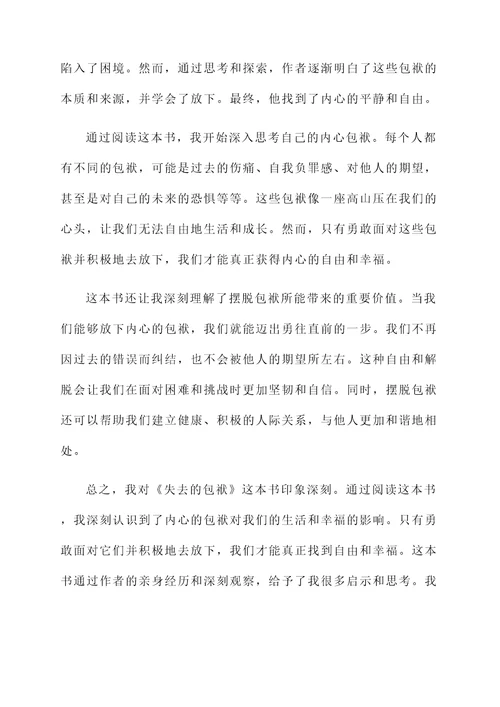 陷入了困境。然而，通过思考和探索，作者逐渐明白了这些包袱的本质和来源，并学会了放下。最终，他找到了内心的平静和自由。

通过阅读这本书，我开始深入思考自己的内心包袱。每个人都有不同的包袱，可能是过去的伤痛、自我负罪感、对他人的期望，甚至是对自己的未来的恐惧等等。这些包袱像一座高山压在我们的心头，让我们无法自由地生活和成长。然而，只有勇敢面对这些包袱并积极地去放下，我们才能真正获得内心的自由和幸福。

这本书还让我深刻理解了摆脱包袱所能带来的重要价值。当我们能够放下内心的包袱，我们就能迈出勇往直前的一步。我们不再因过去的错误而纠结，也不会被他人的期望所左右。这种自由和解脱会让我们在面对困难和挑战时更加坚韧和自信。同时，摆脱包袱还可以帮助我们建立健康、积极的人际关系，与他人更加和谐地相处。

总之，我对《失去的包袱》这本书印象深刻。通过阅读这本书，我深刻认识到了内心的包袱对我们的生活和幸福的影响。只有勇敢面对它们并积极地去放下，我们才能真正找到自由和幸福。这本书通过作者的亲身经历和深刻观察，给予了我很多启示和思考。我